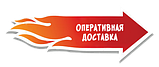 ОПЕРАТИВНАЯ ДОСТАВКА